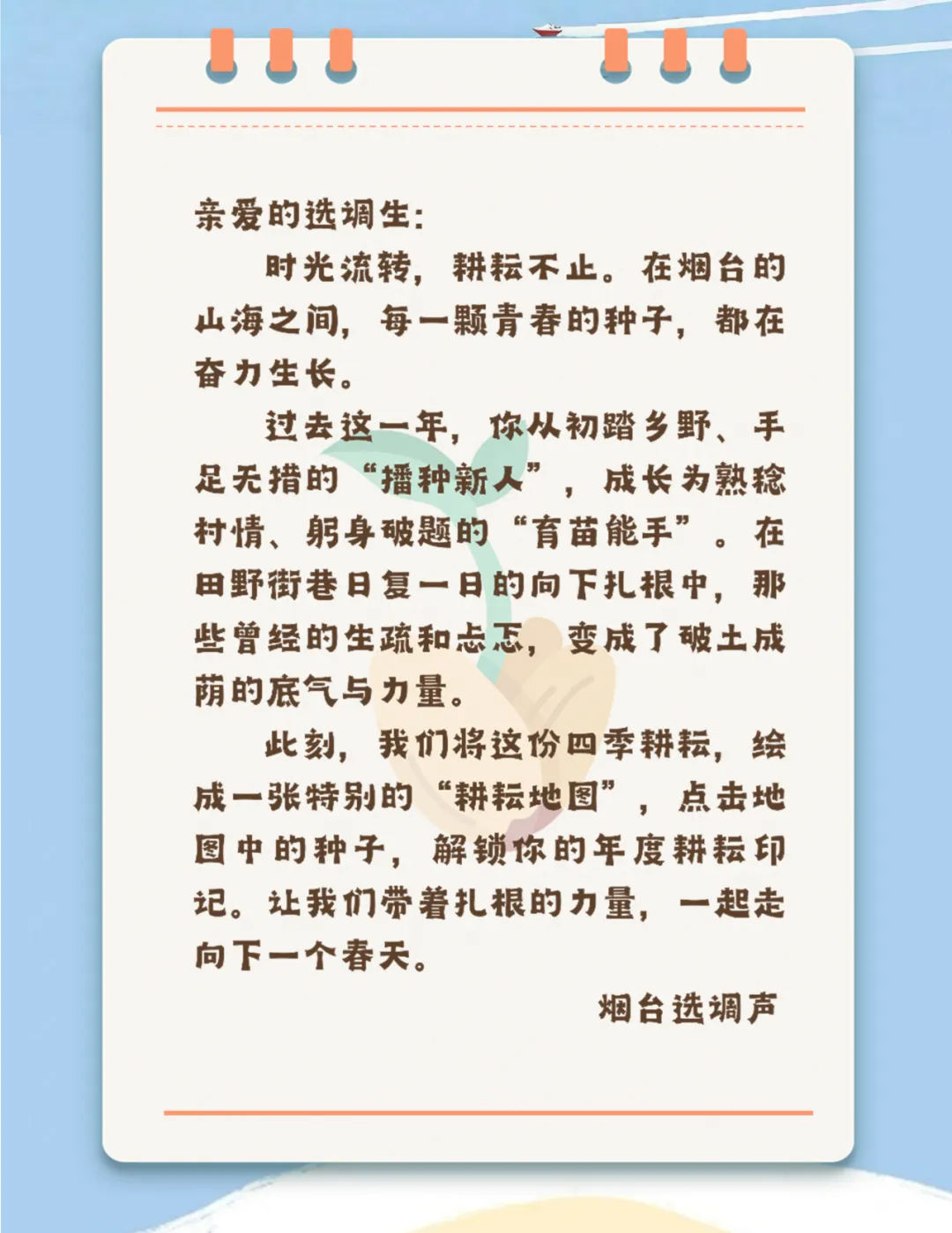 亲爱的选调生:

时光流转，耕耘不止。在烟台的山海之间，每一颗青春的种子，都在奋力生长。

过去这一年，你从初踏乡野、手足无措的“播种新人”，成长为熟稔村情、躬身破题的“育苗能手”。在田野街巷日复一日的向下扎根中，那些曾经的生疏和忐忑，变成了破土成荫的底气与力量。

此刻，我们将这份四季耕耘，绘成一张特别的“耕耘地图”，点击地图中的种子，解锁你的年度耕耘印记。让我们带着扎根的力量，一起走向下一个春天。

烟台选调声